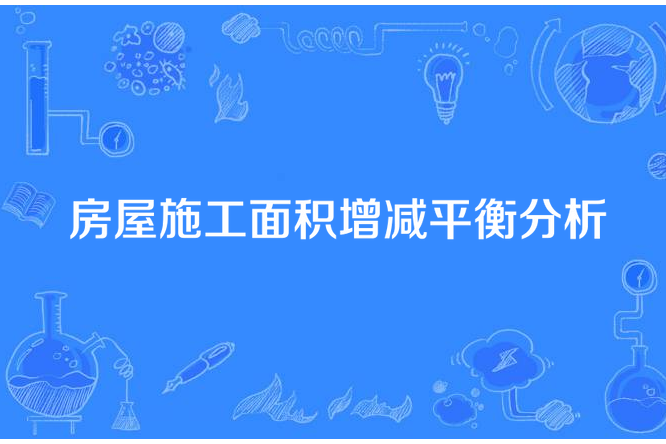 房屋施工面积增减平衡分析